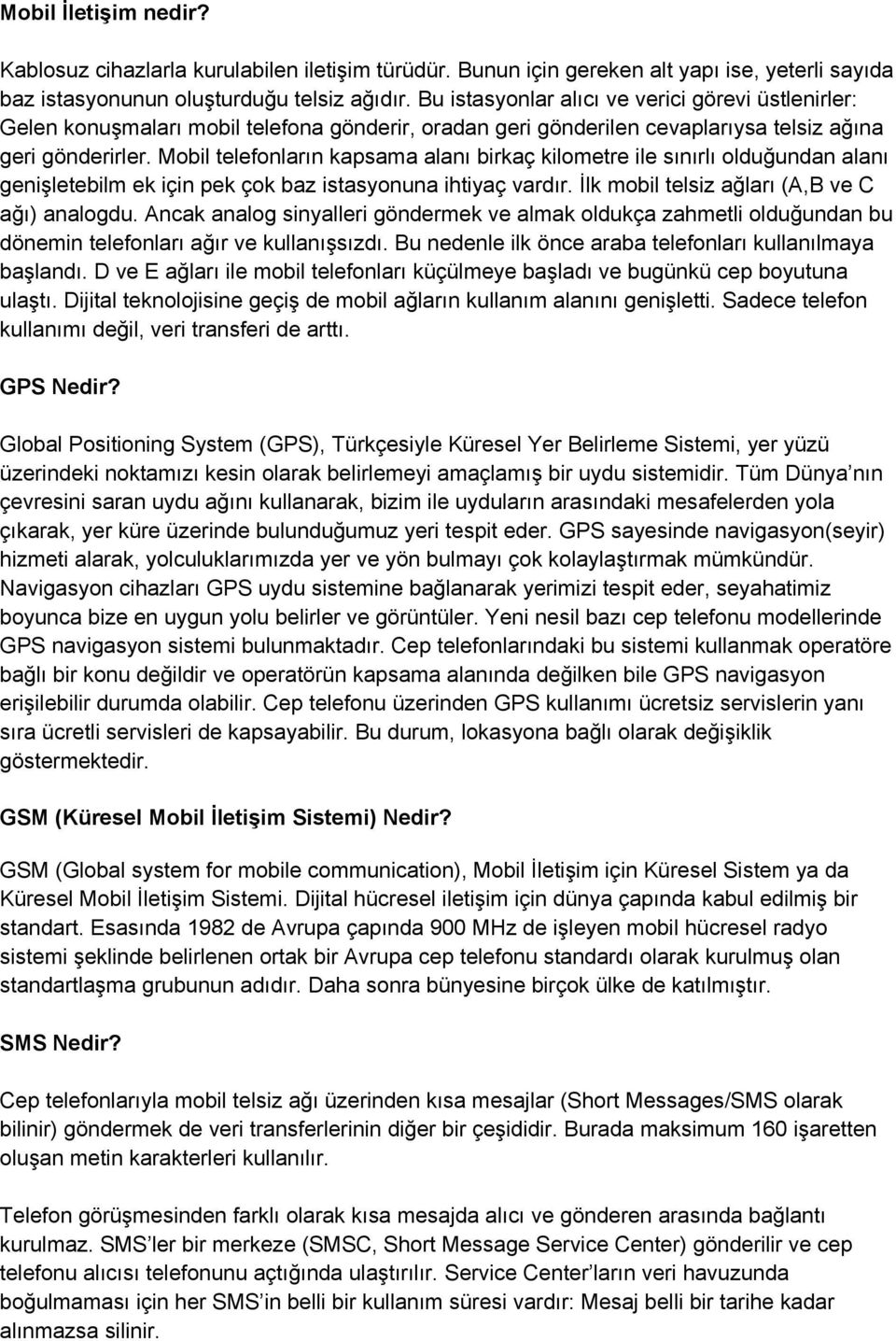 Mobil İletişim nedir?

Kablosuz cihazlarla kurulabilen iletişim türüdür. Bunun için gereken alt yapı ise, yeterli sayıda baz istasyonunun oluşturduğu telsiz ağıdır. Bu istasyonlar alıcı ve verici görevi üstlenirler: Gelen konuşmaları mobil telefona gönderir, oradan geri gönderilen cevaplarıysa telsiz ağına geri gönderirler. Mobil telefonların kapsama alanı birkaç kilometre ile sınırlı olduğundan alanı genişletebilm ek için pek çok baz istasyonuna ihtiyaç vardır. İlk mobil telsiz ağları (A,B ve C ağı) analogdu. Ancak analog sinyalleri göndermek ve almak oldukça zahmetli olduğundan bu dönemin telefonları ağır ve kullanışsızdı. Bu nedenle ilk önce araba telefonları kullanılmaya başlandı. D ve E ağları ile mobil telefonları küçülmeye başladı ve bugünkü cep boyutuna ulaştı. Dijital teknolojisine geçiş de mobil ağların kullanım alanını genişletti. Sadece telefon kullanımı değil, veri transferi de arttı.

GPS Nedir?

Global Positioning System (GPS), Türkçesiyle Küresel Yer Belirleme Sistemi, yer yüzü üzerindeki noktamızı kesin olarak belirlemeyi amaçlamış bir uydu sistemidir. Tüm Dünya nın çevresini saran uydu ağını kullanarak, bizim ile uyduların arasındaki mesafelerden yola çıkarak, yer küre üzerinde bulunduğumuz yeri tespit eder. GPS sayesinde navigasyon(seyir) hizmeti alarak, yolculuklarımızda yer ve yön bulmayı çok kolaylaştırmak mümkündür. Navigasyon cihazları GPS uydu sistemine bağlanarak yerimizi tespit eder, seyahatimiz boyunca bize en uygun yolu belirler ve görüntüler. Yeni nesil bazı cep telefonu modellerinde GPS navigasyon sistemi bulunmaktadır. Cep telefonlarındaki bu sistemi kullanmak operatöre bağlı bir konu değildir ve operatörün kapsama alanında değilken bile GPS navigasyon erişilebilir durumda olabilir. Cep telefonu üzerinden GPS kullanımı ücretsiz servislerin yanı sıra ücretli servisleri de kapsayabilir. Bu durum, lokasyona bağlı olarak değişiklik göstermektedir.

GSM (Küresel Mobil İletişim Sistemi) Nedir?

GSM (Global system for mobile communication), Mobil İletişim için Küresel Sistem ya da Küresel Mobil İletişim Sistemi. Dijital hücresel iletişim için dünya çapında kabul edilmiş bir standart. Esasında 1982 de Avrupa çapında 900 MHz de işleyen mobil hücresel radyo sistemi şeklinde belirlenen ortak bir Avrupa cep telefonu standardı olarak kurulmuş olan standartlaşma grubunun adıdır. Daha sonra bünyesine birçok ülke de katılmıştır.

SMS Nedir?

Cep telefonlarıyla mobil telsiz ağı üzerinden kısa mesajlar (Short Messages/SMS olarak bilinir) göndermek de veri transferlerinin diğer bir çeşididir. Burada maksimum 160 işaretten oluşan metin karakterleri kullanılır.

Telefon görüşmesinden farklı olarak kısa mesajda alıcı ve gönderen arasında bağlantı kurulmaz. SMS'ler bir merkeze (SMSC, Short Message Service Center) gönderilir ve cep telefonu alıcısı telefonunu açtığında ulaştırılır. Service Center'ların veri havuzunda boğulmaması için her SMS'in belli bir kullanım süresi vardır: Mesaj belli bir tarihe kadar alınmazsa silinir.